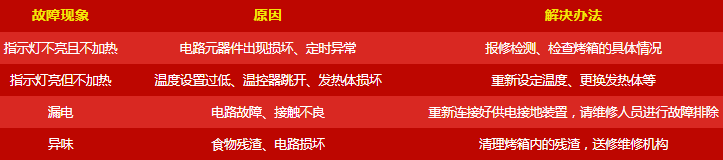 | 故障现象 | 原因 | 解决办法 |
|---|---|---|
| 指示灯不亮且不加热 | 电路元器件出现损坏、定时异常 | 报修检测、检查烤箱的具体情况 |
| 指示灯亮但不加热 | 温度设置过低、温控器跳开、发热体损坏 | 重新设定温度、更换发热体等 |
| 漏电 | 电路故障、接触不良 | 重新连接好供电接地装置，请维修人员进行故障排除 |
| 异味 | 食物残渣、电路损坏 | 清理烤箱内的残渣，送修维修机构 |